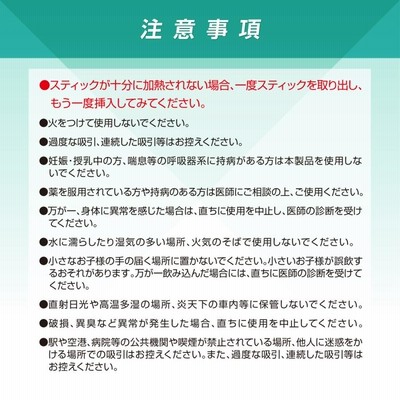 注意事項

●スティックが十分に加熱されない場合、一度スティックを取り出し、もう一度挿入してみてください。

●火をつけて使用しないでください。

●過度な吸引、連続した吸引等はお控えください。

●妊娠・授乳中の方、喘息等の呼吸器系に持病がある方は本製品を使用しないでください。

●薬を服用されている方や持病のある方は医師にご相談の上、ご使用ください。

●万が一、身体に異常を感じた場合は、直ちに使用を中止し、医師の診断を受けてください。

●水に濡らしたり湿気の多い場所、火気のそばで使用しないでください。

●小さなお子様の手の届く場所に置かないでください。小さいお子様が誤飲するおそれがあります。万が一飲み込んだ場合には、直ちに医師の診断を受けてください。

●直射日光や高温多湿の場所、炎天下の車内等に保管しないでください。

●破損、異臭など異常が発生した場合、直ちに使用を中止してください。

●駅や空港、病院等の公共機関や喫煙が禁止されている場所、他人に迷惑をかける場所での吸引はお控えください。また、過度な吸引、連続した吸引等はお控えください。